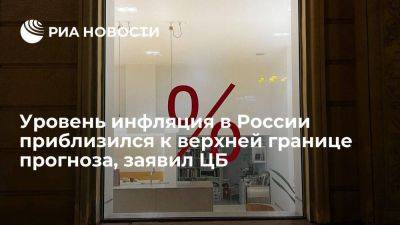 РИА НОВОСТИ

%

Уровень инфляция в России приблизился к верхней границе прогноза, заявил ЦБ